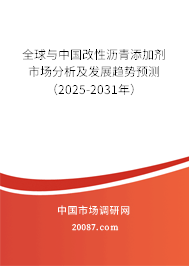 全球与中国改性沥青添加剂市场分析及发展趋势预测（2025-2031年）

中国市场调研网

20087.com